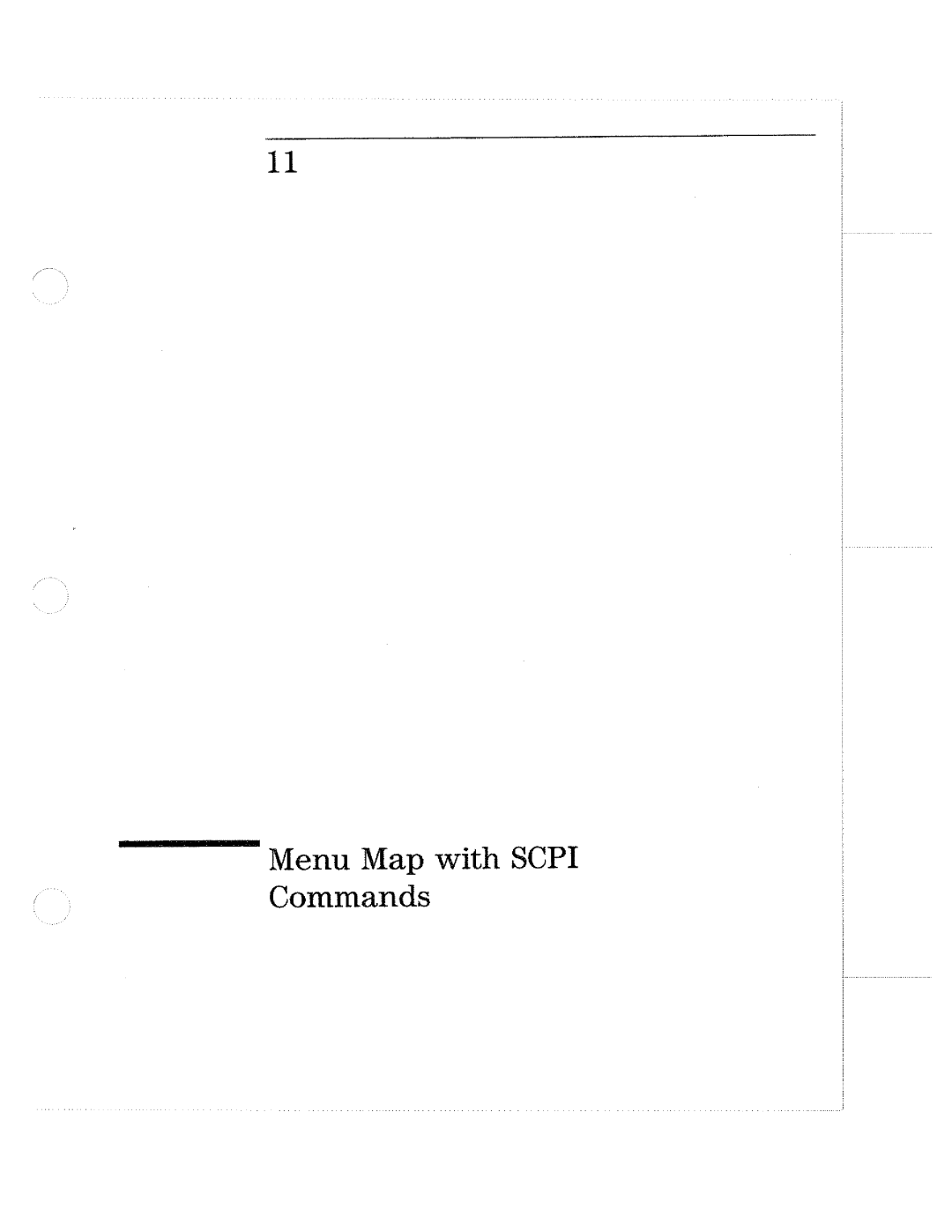 11

Menu Map with SCPI Commands